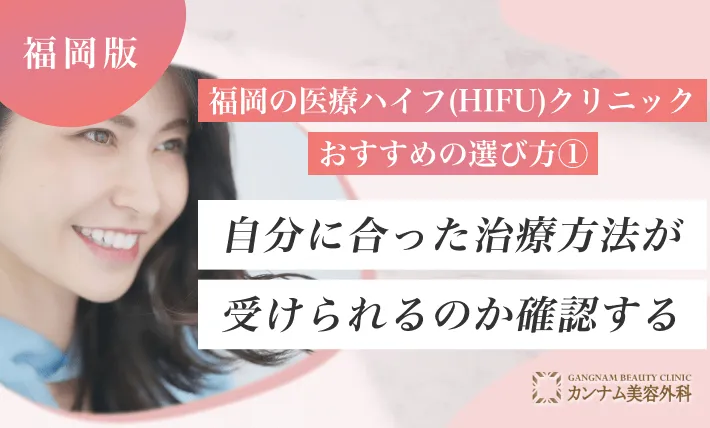 福岡版

福岡の医療ハイフ(HIFU)クリニック
おすすめの選び方①

自分に合った治療方法が
受けられるのか確認する

GANGNAM BEAUTY CLINIC
カンナム美容外科